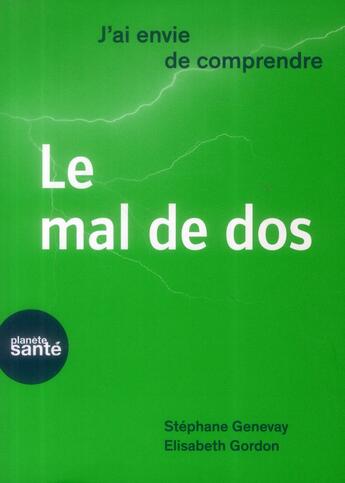 J'ai envie
de comprendre

Le
mal de dos

planète
santé

Stéphane Genevay
Elisabeth Gordon